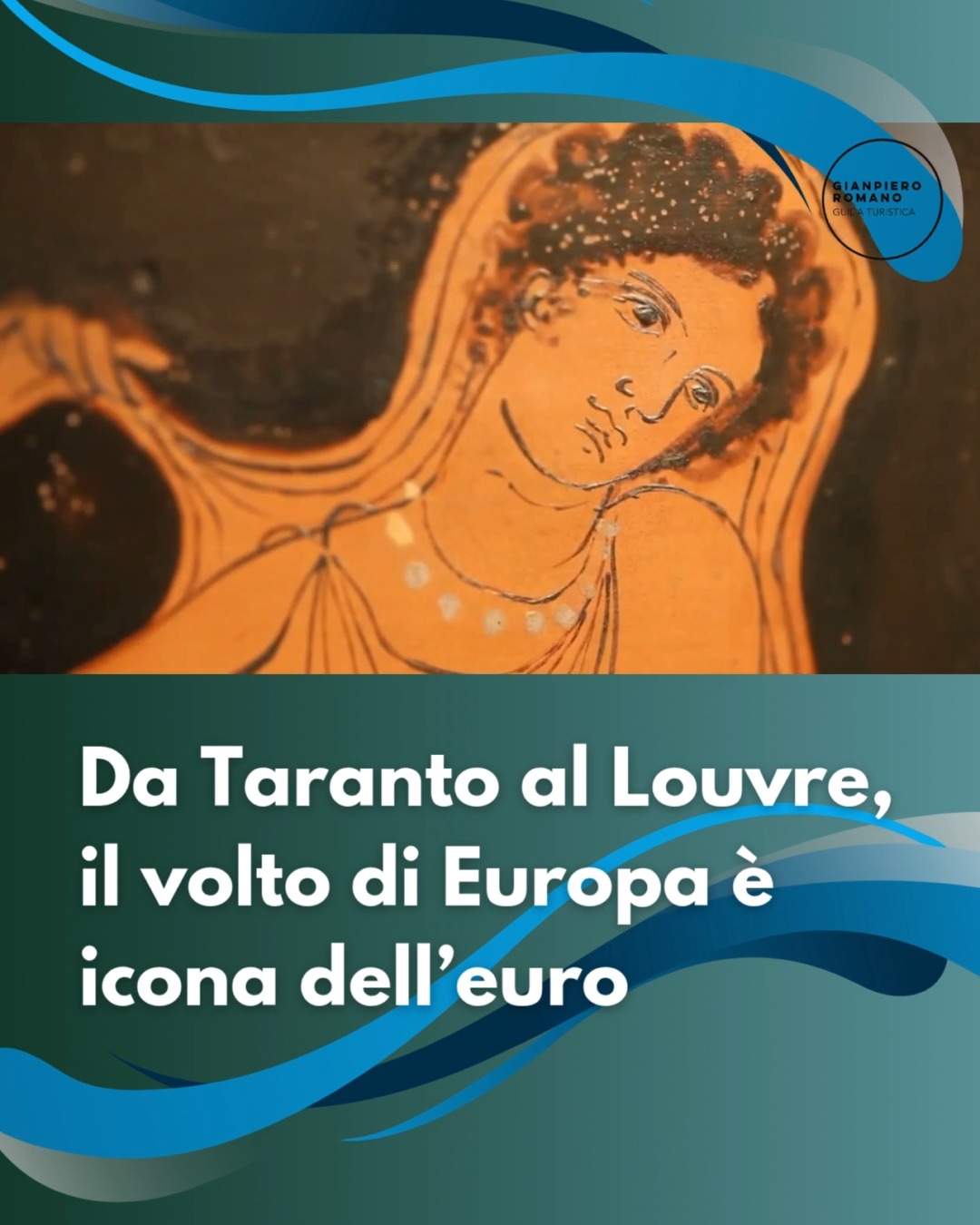 GIANPIERO
ROMANO
GUIDA TURISTICA

Da Taranto al Louvre, il volto di Europa è icona dell'euro